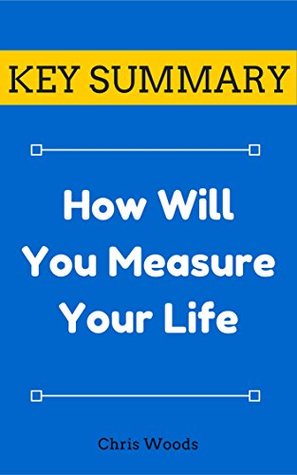 KEY SUMMARY

How Will You Measure Your Life

Chris Woods